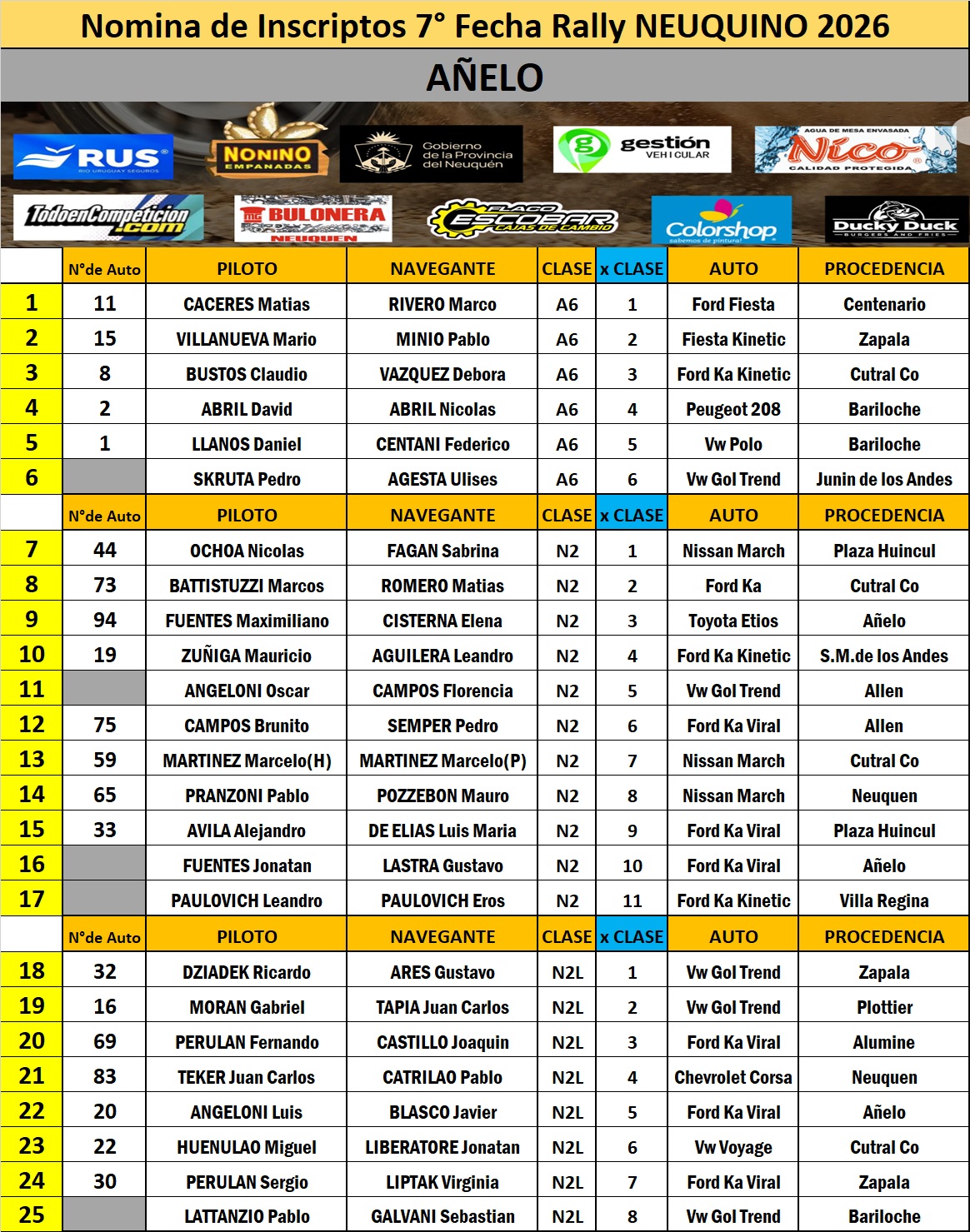 Nomina de Inscriptos 7° Fecha Rally NEUQUINO 2026

AÑELO

RUS
RIO URUGUAY SEGUROS

NONINO
EMPANADAS

Gobierno de la Provincia del Neuquén

gestión
VEHICULAR

AGUA DE MESA ENVASADA
Nico
CALIDAD PROTEGIDA

TodoenCompeticion.com

BULONERA
NEUQUEN

FLACO ESCOBAR
CAJAS DE CAMBIO

Colorshop
sabemos de pintura!

Ducky Duck
BURGERS AND FRIES

|  | N°de Auto | PILOTO | NAVEGANTE | CLASE | x CLASE | AUTO | PROCEDENCIA |
|---|---|---|---|---|---|---|---|
| 1 | 11 | CACERES Matias | RIVERO Marco | A6 | 1 | Ford Fiesta | Centenario |
| 2 | 15 | VILLANUEVA Mario | MINIO Pablo | A6 | 2 | Fiesta Kinetic | Zapala |
| 3 | 8 | BUSTOS Claudio | VAZQUEZ Debora | A6 | 3 | Ford Ka Kinetic | Cutral Co |
| 4 | 2 | ABRIL David | ABRIL Nicolas | A6 | 4 | Peugeot 208 | Bariloche |
| 5 | 1 | LLANOS Daniel | CENTANI Federico | A6 | 5 | Vw Polo | Bariloche |
| 6 |  | SKRUTA Pedro | AGESTA Ulises | A6 | 6 | Vw Gol Trend | Junin de los Andes |
|  | N°de Auto | PILOTO | NAVEGANTE | CLASE | x CLASE | AUTO | PROCEDENCIA |
| 7 | 44 | OCHOA Nicolas | FAGAN Sabrina | N2 | 1 | Nissan March | Plaza Huincul |
| 8 | 73 | BATTISTUZZI Marcos | ROMERO Matias | N2 | 2 | Ford Ka | Cutral Co |
| 9 | 94 | FUENTES Maximiliano | CISTERNA Elena | N2 | 3 | Toyota Etios | Añelo |
| 10 | 19 | ZUÑIGA Mauricio | AGUILERA Leandro | N2 | 4 | Ford Ka Kinetic | S.M.de los Andes |
| 11 |  | ANGELONI Oscar | CAMPOS Florencia | N2 | 5 | Vw Gol Trend | Allen |
| 12 | 75 | CAMPOS Brunito | SEMPER Pedro | N2 | 6 | Ford Ka Viral | Allen |
| 13 | 59 | MARTINEZ Marcelo(H) | MARTINEZ Marcelo(P) | N2 | 7 | Nissan March | Cutral Co |
| 14 | 65 | PRANZONI Pablo | POZZEBON Mauro | N2 | 8 | Nissan March | Neuquen |
| 15 | 33 | AVILA Alejandro | DE ELIAS Luis Maria | N2 | 9 | Ford Ka Viral | Plaza Huincul |
| 16 |  | FUENTES Jonatan | LASTRA Gustavo | N2 | 10 | Ford Ka Viral | Añelo |
| 17 |  | PAULOVICH Leandro | PAULOVICH Eros | N2 | 11 | Ford Ka Kinetic | Villa Regina |
|  | N°de Auto | PILOTO | NAVEGANTE | CLASE | x CLASE | AUTO | PROCEDENCIA |
| 18 | 32 | DZIADEK Ricardo | ARES Gustavo | N2L | 1 | Vw Gol Trend | Zapala |
| 19 | 16 | MORAN Gabriel | TAPIA Juan Carlos | N2L | 2 | Vw Gol Trend | Plottier |
| 20 | 69 | PERULAN Fernando | CASTILLO Joaquin | N2L | 3 | Ford Ka Viral | Alumine |
| 21 | 83 | TEKER Juan Carlos | CATRILAO Pablo | N2L | 4 | Chevrolet Corsa | Neuquen |
| 22 | 20 | ANGELONI Luis | BLASCO Javier | N2L | 5 | Ford Ka Viral | Añelo |
| 23 | 22 | HUENULAO Miguel | LIBERATORE Jonatan | N2L | 6 | Vw Voyage | Cutral Co |
| 24 | 30 | PERULAN Sergio | LIPTAK Virginia | N2L | 7 | Ford Ka Viral | Zapala |
| 25 |  | LATTANZIO Pablo | GALVANI Sebastian | N2L | 8 | Vw Gol Trend | Bariloche |